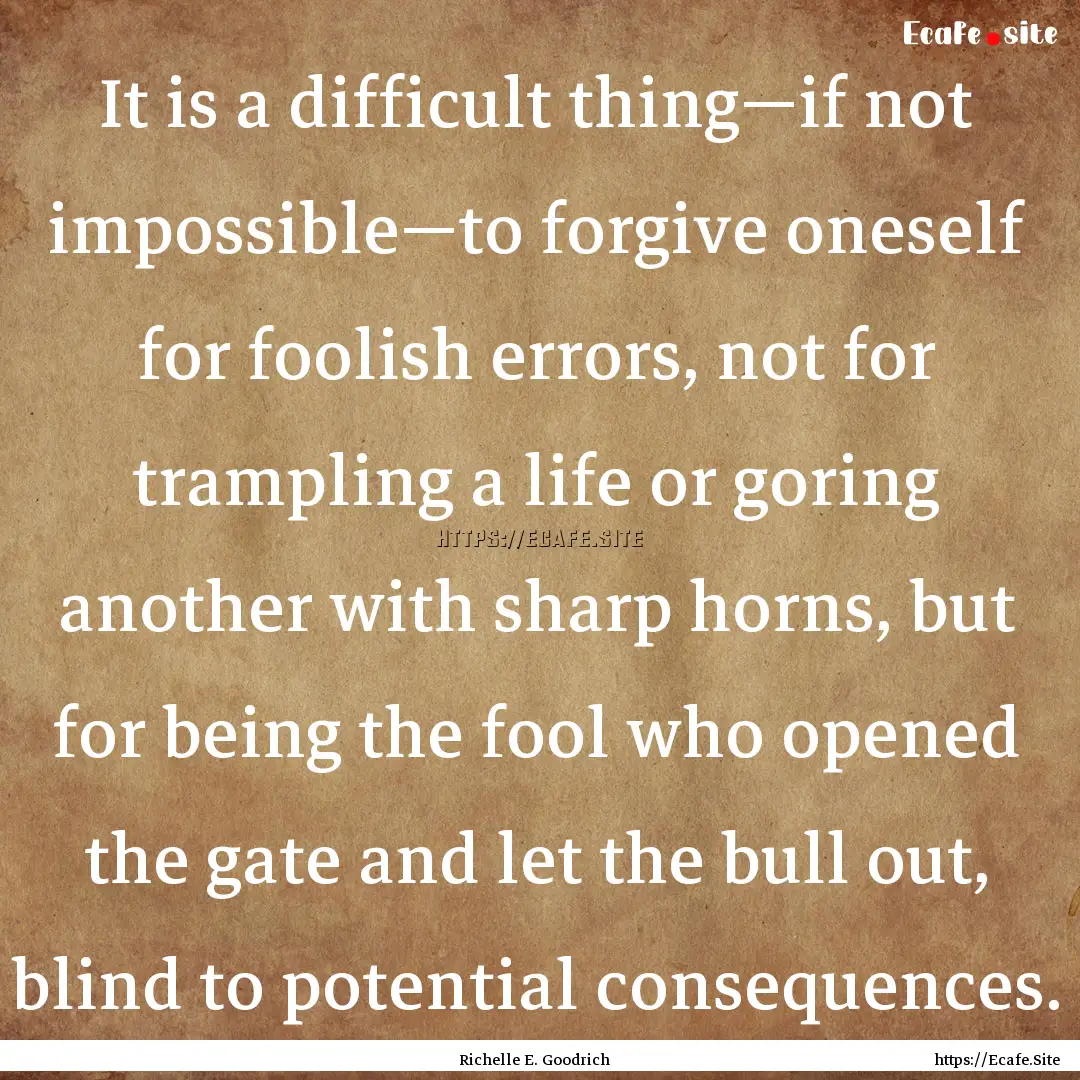 Ecafe.site

It is a difficult thing—if not impossible—to forgive oneself for foolish errors, not for trampling a life or goring another with sharp horns, but for being the fool who opened the gate and let the bull out, blind to potential consequences.

HTTPS://ECAFE.SITE

Richelle E. Goodrich

https://Ecafe.Site